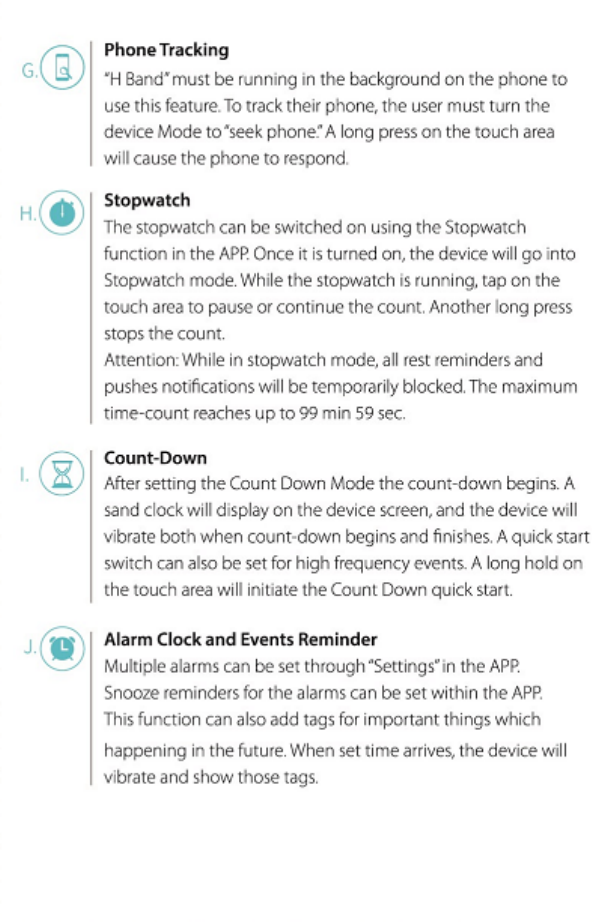 G.

Phone Tracking
"H Band" must be running in the background on the phone to use this feature. To track their phone, the user must turn the device Mode to "seek phone." A long press on the touch area will cause the phone to respond.

H.

Stopwatch
The stopwatch can be switched on using the Stopwatch function in the APP. Once it is turned on, the device will go into Stopwatch mode. While the stopwatch is running, tap on the touch area to pause or continue the count. Another long press stops the count.
Attention: While in stopwatch mode, all rest reminders and pushes notifications will be temporarily blocked. The maximum time-count reaches up to 99 min 59 sec.

I.

Count-Down
After setting the Count Down Mode the count-down begins. A sand clock will display on the device screen, and the device will vibrate both when count-down begins and finishes. A quick start switch can also be set for high frequency events. A long hold on the touch area will initiate the Count Down quick start.

J.

Alarm Clock and Events Reminder
Multiple alarms can be set through "Settings" in the APP. Snooze reminders for the alarms can be set within the APP. This function can also add tags for important things which happening in the future. When set time arrives, the device will vibrate and show those tags.